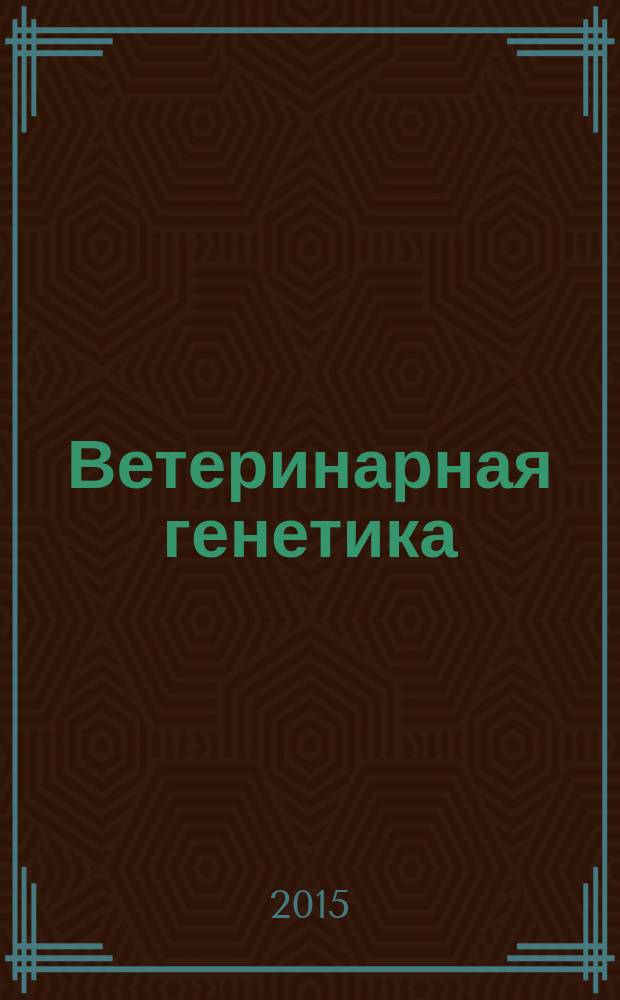 Ветеринарная генетика

2015